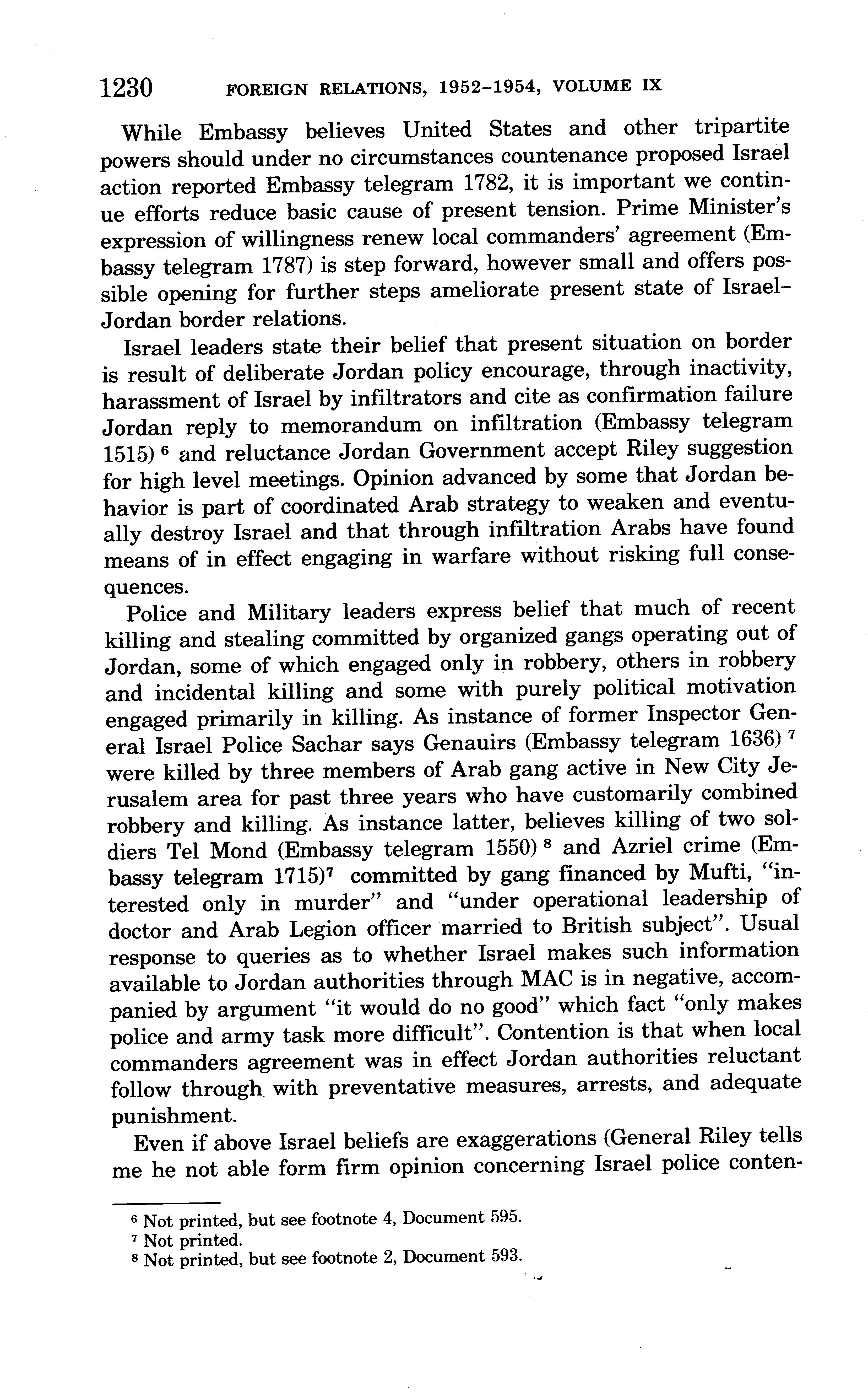 1230 FOREIGN RELATIONS, 1952–1954, VOLUME IX

While Embassy believes United States and other tripartite powers should under no circumstances countenance proposed Israel action reported Embassy telegram 1782, it is important we continue efforts reduce basic cause of present tension. Prime Minister's expression of willingness renew local commanders' agreement (Embassy telegram 1787) is step forward, however small and offers possible opening for further steps ameliorate present state of Israel–Jordan border relations.

Israel leaders state their belief that present situation on border is result of deliberate Jordan policy encourage, through inactivity, harassment of Israel by infiltrators and cite as confirmation failure Jordan reply to memorandum on infiltration (Embassy telegram 1515) $^6$ and reluctance Jordan Government accept Riley suggestion for high level meetings. Opinion advanced by some that Jordan behavior is part of coordinated Arab strategy to weaken and eventually destroy Israel and that through infiltration Arabs have found means of in effect engaging in warfare without risking full consequences.

Police and Military leaders express belief that much of recent killing and stealing committed by organized gangs operating out of Jordan, some of which engaged only in robbery, others in robbery and incidental killing and some with purely political motivation engaged primarily in killing. As instance of former Inspector General Israel Police Sachar says Genauirs (Embassy telegram 1636) $^7$ were killed by three members of Arab gang active in New City Jerusalem area for past three years who have customarily combined robbery and killing. As instance latter, believes killing of two soldiers Tel Mond (Embassy telegram 1550) $^8$ and Azriel crime (Embassy telegram 1715)$^7$ committed by gang financed by Mufti, "interested only in murder" and "under operational leadership of doctor and Arab Legion officer married to British subject". Usual response to queries as to whether Israel makes such information available to Jordan authorities through MAC is in negative, accompanied by argument "it would do no good" which fact "only makes police and army task more difficult". Contention is that when local commanders agreement was in effect Jordan authorities reluctant follow through with preventative measures, arrests, and adequate punishment.

Even if above Israel beliefs are exaggerations (General Riley tells me he not able form firm opinion concerning Israel police conten-

$^6$ Not printed, but see footnote 4, Document 595.
$^7$ Not printed.
$^8$ Not printed, but see footnote 2, Document 593.